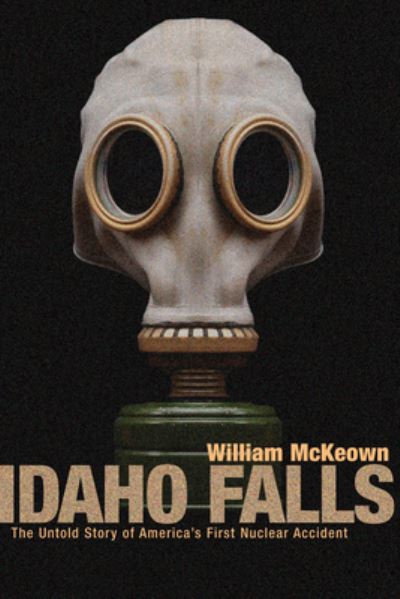 William McKeown

IDAHO FALLS

The Untold Story of America's First Nuclear Accident